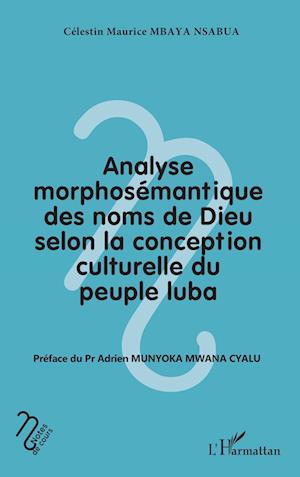 Célestin Maurice MBAYA NSABUA

Analyse morphosémantique des noms de Dieu selon la conception culturelle du peuple luba

Préface du Pr Adrien MUNYOKA MWANA CYALU

Notes de cours

L'Harmattan